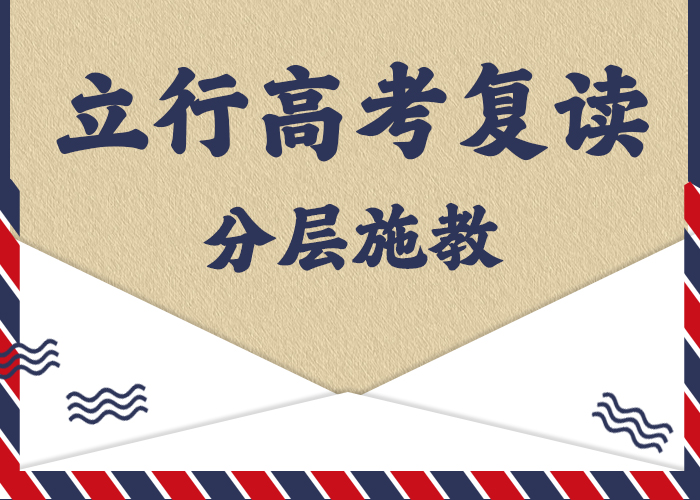 立行高考复读

分层施教